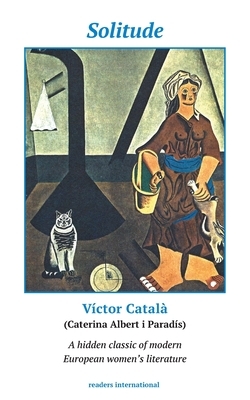 Solitude

Víctor Català
(Caterina Albert i Paradís)

A hidden classic of modern European women's literature

readers international